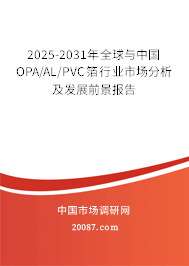 2025-2031年全球与中国OPA/AL/PVC箔行业市场分析及发展前景报告

中国市场调研网

20087.com